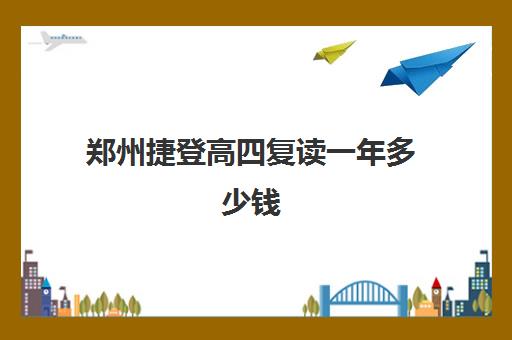 郑州捷登高四复读一年多少钱